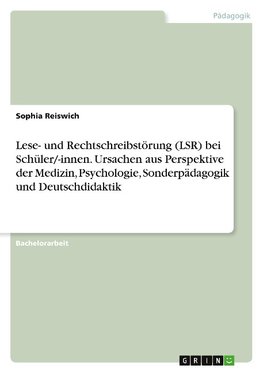 Pädagogik

Sophia Reiswich

Lese- und Rechtschreibstörung (LSR) bei Schüler/-innen. Ursachen aus Perspektive der Medizin, Psychologie, Sonderpädagogik und Deutschdidaktik

Bachelorarbeit

GRIN